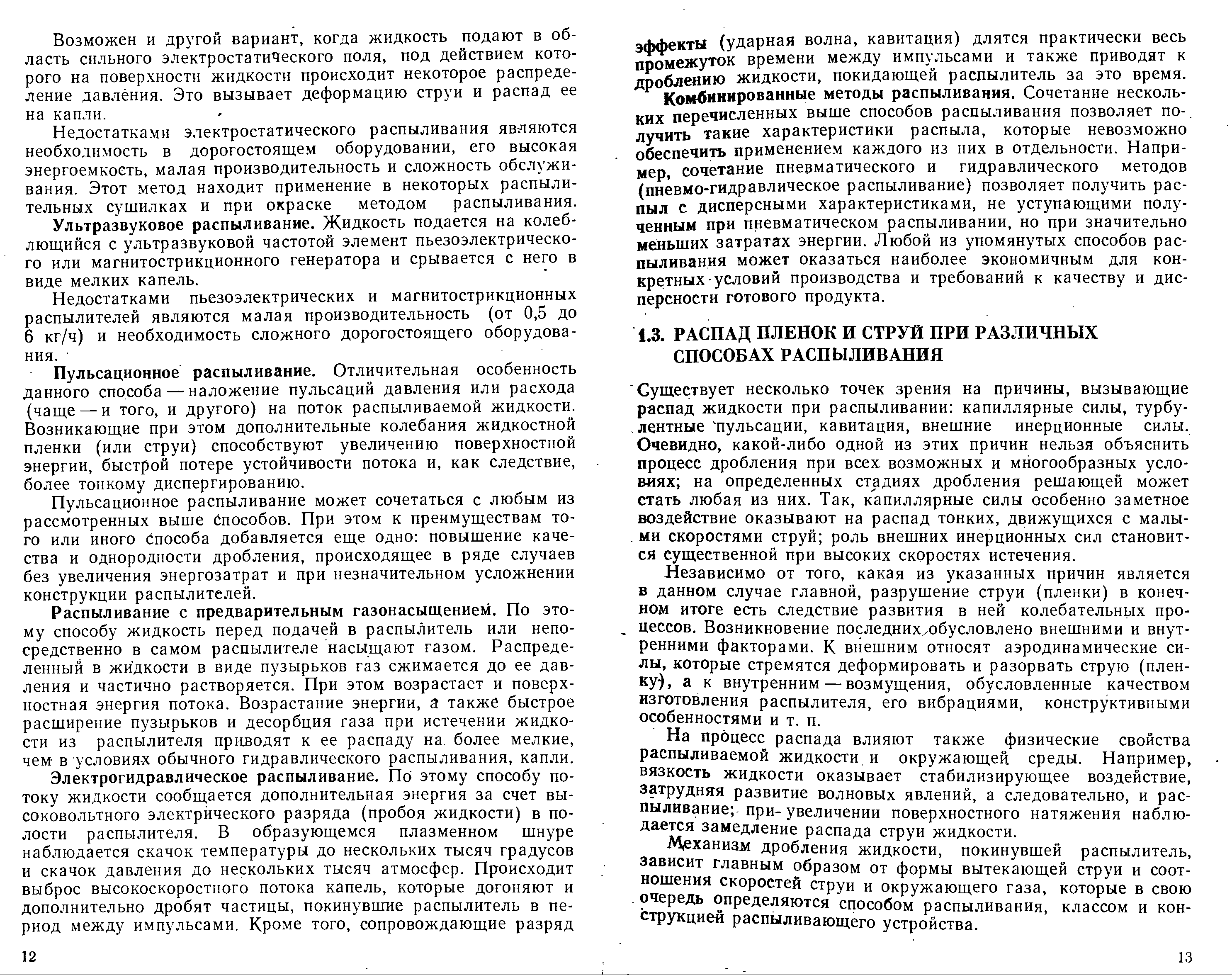 Возможен и другой вариант, когда жидкость подают в область сильного электростатического поля, под действием которого на поверхности жидкости происходит некоторое распределение давления. Это вызывает деформацию струи и распад ее на капли.

Недостатками электростатического распыливания являются необходимость в дорогостоящем оборудовании, его высокая энергоемкость, малая производительность и сложность обслуживания. Этот метод находит применение в некоторых распылительных сушилках и при окраске методом распыливания.

Ультразвуковое распыливание. Жидкость подается на колеблющийся с ультразвуковой частотой элемент пьезоэлектрического или магнитострикционного генератора и срывается с него в виде мелких капель.

Недостатками пьезоэлектрических и магнитострикционных распылителей являются малая производительность (от 0,5 до 6 кг/ч) и необходимость сложного дорогостоящего оборудования.

Пульсационное распыливание. Отличительная особенность данного способа — наложение пульсаций давления или расхода (чаще — и того, и другого) на поток распыливаемой жидкости. Возникающие при этом дополнительные колебания жидкостной пленки (или струи) способствуют увеличению поверхностной энергии, быстрой потере устойчивости потока и, как следствие, более тонкому диспергированию.

Пульсационное распыливание может сочетаться с любым из рассмотренных выше способов. При этом к преимуществам того или иного способа добавляется еще одно: повышение качества и однородности дробления, происходящее в ряде случаев без увеличения энергозатрат и при незначительном усложнении конструкции распылителей.

Распыливание с предварительным газонасыщением. По этому способу жидкость перед подачей в распылитель или непосредственно в самом распылителе насыщают газом. Распределенный в жидкости в виде пузырьков газ сжимается до ее давления и частично растворяется. При этом возрастает и поверхностная энергия потока. Возрастание энергии, а также быстрое расширение пузырьков и десорбция газа при истечении жидкости из распылителя приводят к ее распаду на более мелкие, чем в условиях обычного гидравлического распыливания, капли.

Электрогидравлическое распыливание. По этому способу потоку жидкости сообщается дополнительная энергия за счет высоковольтного электрического разряда (пробоя жидкости) в полости распылителя. В образующемся плазменном шнуре наблюдается скачок температуры до нескольких тысяч градусов и скачок давления до нескольких тысяч атмосфер. Происходит выброс высокоскоростного потока капель, которые догоняют и дополнительно дробят частицы, покинувшие распылитель в период между импульсами. Кроме того, сопровождающие разряд

12

эффекты (ударная волна, кавитация) длятся практически весь промежуток времени между импульсами и также приводят к дроблению жидкости, покидающей распылитель за это время.

Комбинированные методы распыливания. Сочетание нескольких перечисленных выше способов распыливания позволяет получить такие характеристики распыла, которые невозможно обеспечить применением каждого из них в отдельности. Например, сочетание пневматического и гидравлического методов (пневмо-гидравлическое распыливание) позволяет получить распыл с дисперсными характеристиками, не уступающими полученным при пневматическом распыливании, но при значительно меньших затратах энергии. Любой из упомянутых способов распыливания может оказаться наиболее экономичным для конкретных условий производства и требований к качеству и дисперсности готового продукта.

1.3. РАСПАД ПЛЕНОК И СТРУЙ ПРИ РАЗЛИЧНЫХ СПОСОБАХ РАСПЫЛИВАНИЯ

Существует несколько точек зрения на причины, вызывающие распад жидкости при распыливании: капиллярные силы, турбулентные пульсации, кавитация, внешние инерционные силы. Очевидно, какой-либо одной из этих причин нельзя объяснить процесс дробления при всех возможных и многообразных условиях; на определенных стадиях дробления решающей может стать любая из них. Так, капиллярные силы особенно заметное воздействие оказывают на распад тонких, движущихся с малыми скоростями струй; роль внешних инерционных сил становится существенной при высоких скоростях истечения.

Независимо от того, какая из указанных причин является в данном случае главной, разрушение струи (пленки) в конечном итоге есть следствие развития в ней колебательных процессов. Возникновение последних обусловлено внешними и внутренними факторами. К внешним относят аэродинамические силы, которые стремятся деформировать и разорвать струю (пленку), а к внутренним — возмущения, обусловленные качеством изготовления распылителя, его вибрациями, конструктивными особенностями и т. п.

На процесс распада влияют также физические свойства распыливаемой жидкости и окружающей среды. Например, вязкость жидкости оказывает стабилизирующее воздействие, затрудняя развитие волновых явлений, а следовательно, и распыливание; при увеличении поверхностного натяжения наблюдается замедление распада струи жидкости.

Механизм дробления жидкости, покинувшей распылитель, зависит главным образом от формы вытекающей струи и соотношения скоростей струи и окружающего газа, которые в свою очередь определяются способом распыливания, классом и конструкцией распыливающего устройства.

13